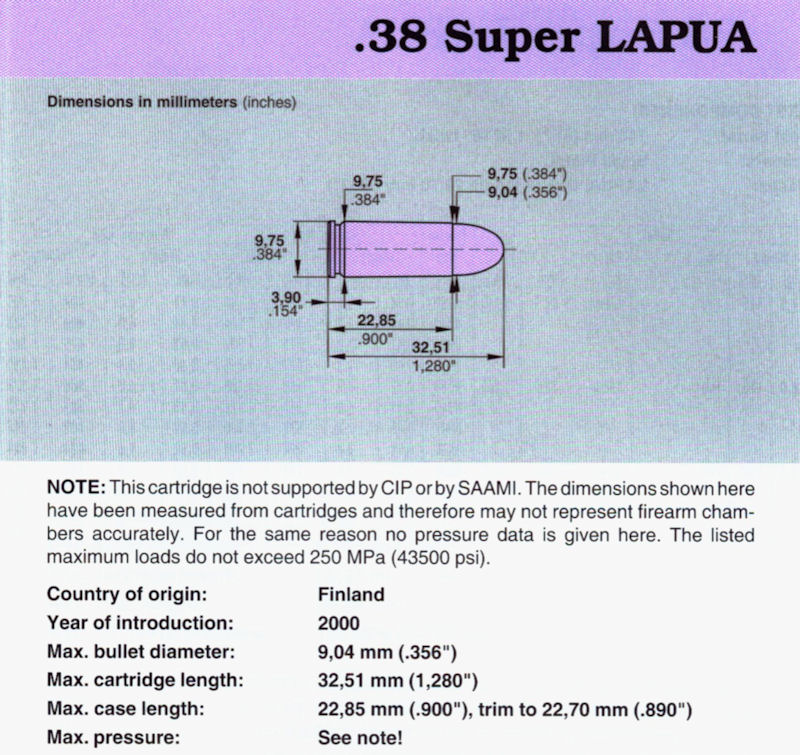 .38 Super LAPUA

Dimensions in millimeters (inches)

9,75
.384"

9,75 (.384")
9,04 (.356")

9,75
.384"

3,90
.154"

22,85
.900"

32,51
1,280"

NOTE: This cartridge is not supported by CIP or by SAAMI. The dimensions shown here have been measured from cartridges and therefore may not represent firearm chambers accurately. For the same reason no pressure data is given here. The listed maximum loads do not exceed 250 MPa (43500 psi).

| | |
|---|---|
| Country of origin: | Finland |
| Year of introduction: | 2000 |
| Max. bullet diameter: | 9,04 mm (.356") |
| Max. cartridge length: | 32,51 mm (1,280") |
| Max. case length: | 22,85 mm (.900"), trim to 22,70 mm (.890") |
| Max. pressure: | See note! |